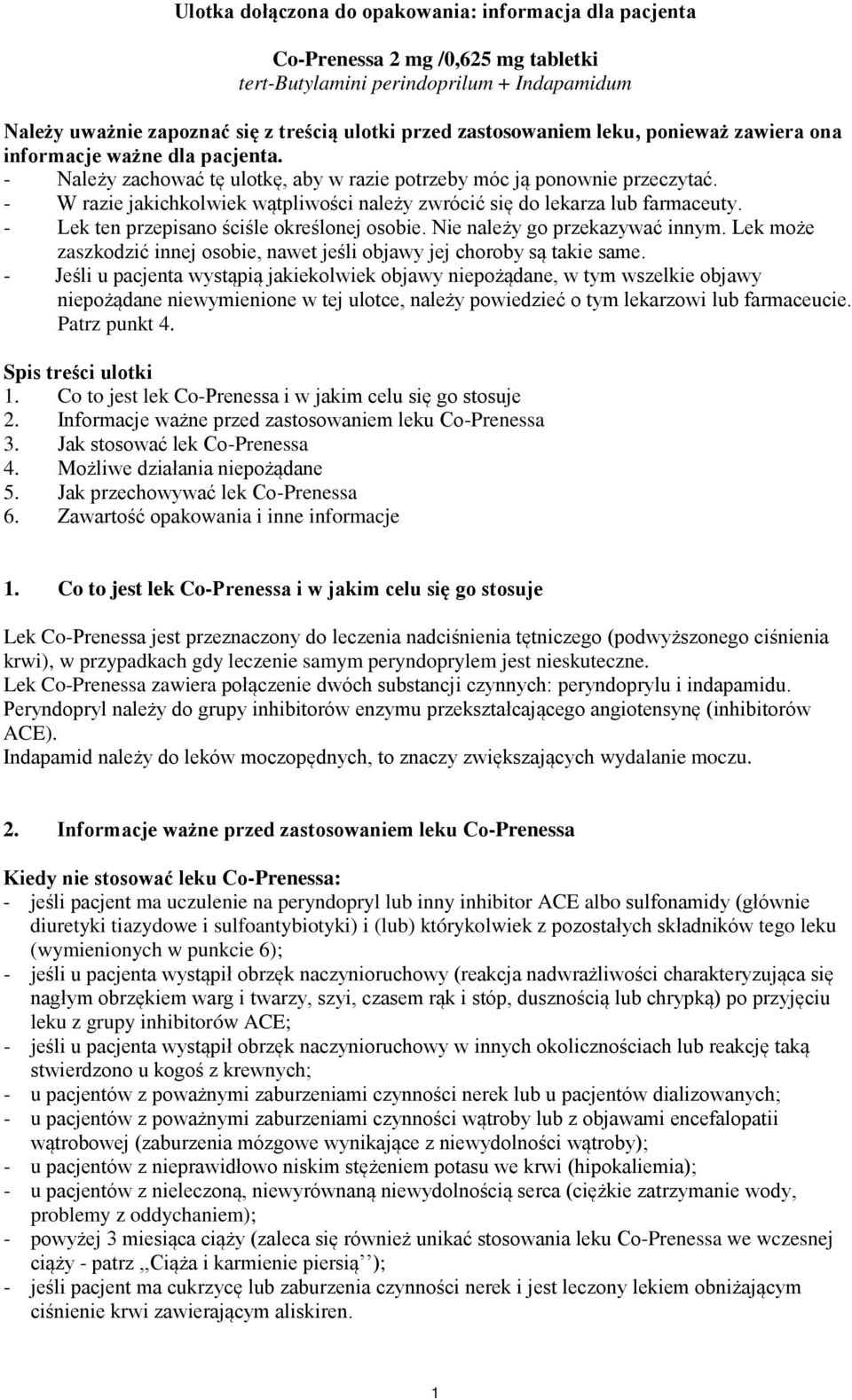 Ulotka dołączona do opakowania: informacja dla pacjenta

Co-Prenessa 2 mg /0,625 mg tabletki
tert-Butylamini perindoprilum + Indapamidum

Należy uważnie zapoznać się z treścią ulotki przed zastosowaniem leku, ponieważ zawiera ona informacje ważne dla pacjenta.
- Należy zachować tę ulotkę, aby w razie potrzeby móc ją ponownie przeczytać.
- W razie jakichkolwiek wątpliwości należy zwrócić się do lekarza lub farmaceuty.
- Lek ten przepisano ściśle określonej osobie. Nie należy go przekazywać innym. Lek może zaszkodzić innej osobie, nawet jeśli objawy jej choroby są takie same.
- Jeśli u pacjenta wystąpią jakiekolwiek objawy niepożądane, w tym wszelkie objawy niepożądane niewymienione w tej ulotce, należy powiedzieć o tym lekarzowi lub farmaceucie. Patrz punkt 4.

Spis treści ulotki
1. Co to jest lek Co-Prenessa i w jakim celu się go stosuje
2. Informacje ważne przed zastosowaniem leku Co-Prenessa
3. Jak stosować lek Co-Prenessa
4. Możliwe działania niepożądane
5. Jak przechowywać lek Co-Prenessa
6. Zawartość opakowania i inne informacje

1. Co to jest lek Co-Prenessa i w jakim celu się go stosuje

Lek Co-Prenessa jest przeznaczony do leczenia nadciśnienia tętniczego (podwyższonego ciśnienia krwi), w przypadkach gdy leczenie samym peryndoprylem jest nieskuteczne.
Lek Co-Prenessa zawiera połączenie dwóch substancji czynnych: peryndoprylu i indapamidu.
Peryndopryl należy do grupy inhibitorów enzymu przekształcającego angiotensynę (inhibitorów ACE).
Indapamid należy do leków moczopędnych, to znaczy zwiększających wydalanie moczu.

2. Informacje ważne przed zastosowaniem leku Co-Prenessa

Kiedy nie stosować leku Co-Prenessa:
- jeśli pacjent ma uczulenie na peryndopryl lub inny inhibitor ACE albo sulfonamidy (głównie diuretyki tiazydowe i sulfoantybiotyki) i (lub) którykolwiek z pozostałych składników tego leku (wymienionych w punkcie 6);
- jeśli u pacjenta wystąpił obrzęk naczynioruchowy (reakcja nadwrażliwości charakteryzująca się nagłym obrzękiem warg i twarzy, szyi, czasem rąk i stóp, dusznością lub chrypką) po przyjęciu leku z grupy inhibitorów ACE;
- jeśli u pacjenta wystąpił obrzęk naczynioruchowy w innych okolicznościach lub reakcję taką stwierdzono u kogoś z krewnych;
- u pacjentów z poważnymi zaburzeniami czynności nerek lub u pacjentów dializowanych;
- u pacjentów z poważnymi zaburzeniami czynności wątroby lub z objawami encefalopatii wątrobowej (zaburzenia mózgowe wynikające z niewydolności wątroby);
- u pacjentów z nieprawidłowo niskim stężeniem potasu we krwi (hipokaliemia);
- u pacjentów z nieleczoną, niewyrównaną niewydolnością serca (ciężkie zatrzymanie wody, problemy z oddychaniem);
- powyżej 3 miesiąca ciąży (zaleca się również unikać stosowania leku Co-Prenessa we wczesnej ciąży - patrz ,,Ciąża i karmienie piersią’’);
- jeśli pacjent ma cukrzycę lub zaburzenia czynności nerek i jest leczony lekiem obniżającym ciśnienie krwi zawierającym aliskiren.

1